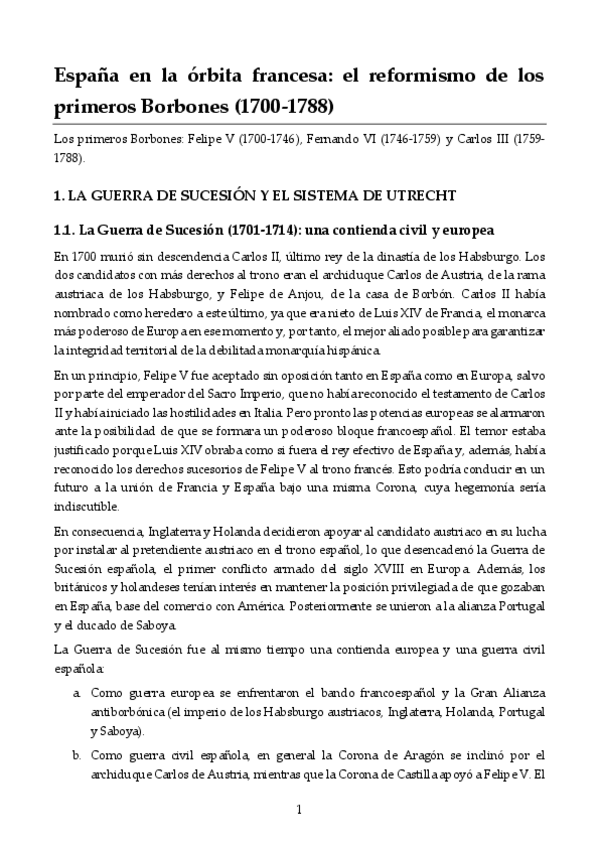 España en la órbita francesa: el reformismo de los primeros Borbones (1700-1788)

Los primeros Borbones: Felipe V (1700-1746), Fernando VI (1746-1759) y Carlos III (1759-1788).

1. LA GUERRA DE SUCESIÓN Y EL SISTEMA DE UTRECHT

1.1. La Guerra de Sucesión (1701-1714): una contienda civil y europea

En 1700 murió sin descendencia Carlos II, último rey de la dinastía de los Habsburgo. Los dos candidatos con más derechos al trono eran el archiduque Carlos de Austria, de la rama austriaca de los Habsburgo, y Felipe de Anjou, de la casa de Borbón. Carlos II había nombrado como heredero a este último, ya que era nieto de Luis XIV de Francia, el monarca más poderoso de Europa en ese momento y, por tanto, el mejor aliado posible para garantizar la integridad territorial de la debilitada monarquía hispánica.

En un principio, Felipe V fue aceptado sin oposición tanto en España como en Europa, salvo por parte del emperador del Sacro Imperio, que no había reconocido el testamento de Carlos II y había iniciado las hostilidades en Italia. Pero pronto las potencias europeas se alarmaron ante la posibilidad de que se formara un poderoso bloque francoespañol. El temor estaba justificado porque Luis XIV obraba como si fuera el rey efectivo de España y, además, había reconocido los derechos sucesorios de Felipe V al trono francés. Esto podría conducir en un futuro a la unión de Francia y España bajo una misma Corona, cuya hegemonía sería indiscutible.

En consecuencia, Inglaterra y Holanda decidieron apoyar al candidato austriaco en su lucha por instalar al pretendiente austriaco en el trono español, lo que desencadenó la Guerra de Sucesión española, el primer conflicto armado del siglo XVIII en Europa. Además, los británicos y holandeses tenían interés en mantener la posición privilegiada de que gozaban en España, base del comercio con América. Posteriormente se unieron a la alianza Portugal y el ducado de Saboya.

La Guerra de Sucesión fue al mismo tiempo una contienda europea y una guerra civil española:

a. Como guerra europea se enfrentaron el bando francoespañol y la Gran Alianza antiborbónica (el imperio de los Habsburgo austriacos, Inglaterra, Holanda, Portugal y Saboya).

b. Como guerra civil española, en general la Corona de Aragón se inclinó por el archiduque Carlos de Austria, mientras que la Corona de Castilla apoyó a Felipe V. El

1